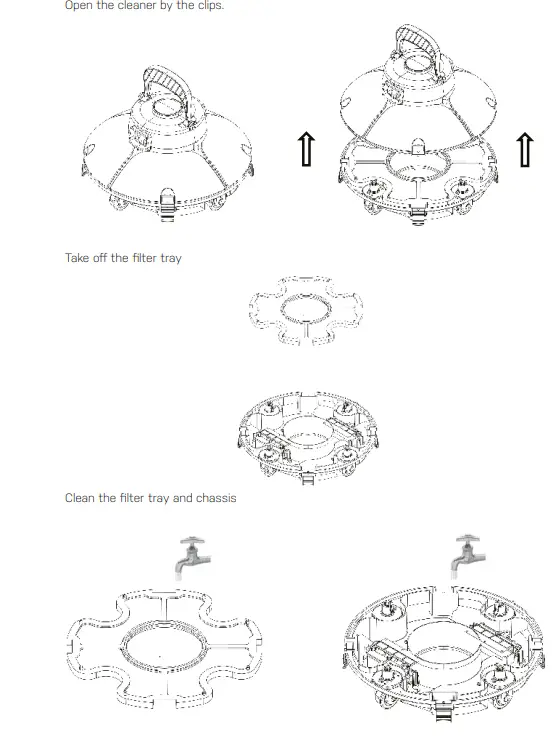 Open the cleaner by the clips.

Take off the filter tray

Clean the filter tray and chassis